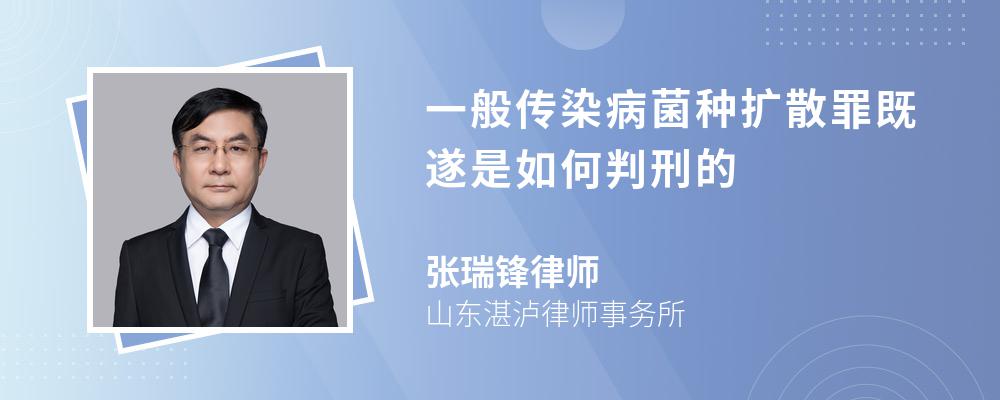 一般传染病菌种扩散罪既遂是如何判刑的

张瑞锋律师
山东湛泸律师事务所